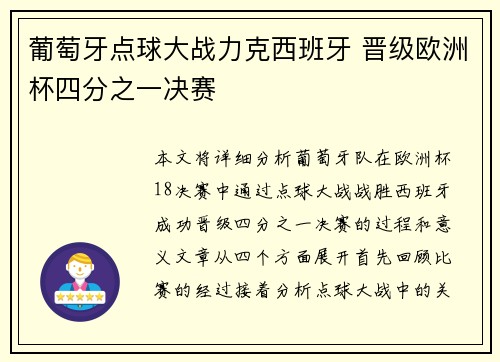 葡萄牙点球大战力克西班牙 晋级欧洲杯四分之一决赛

本文将详细分析葡萄牙队在欧洲杯18决赛中通过点球大战战胜西班牙成功晋级四分之一决赛的过程和意义文章从四个方面展开首先回顾比赛的经过接着分析点球大战中的关